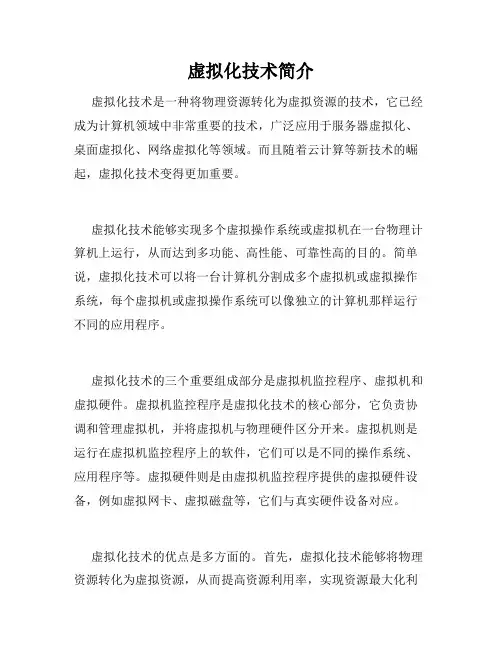 虚拟化技术简介

虚拟化技术是一种将物理资源转化为虚拟资源的技术，它已经成为计算机领域中非常重要的技术，广泛应用于服务器虚拟化、桌面虚拟化、网络虚拟化等领域。而且随着云计算等新技术的崛起，虚拟化技术变得更加重要。

虚拟化技术能够实现多个虚拟操作系统或虚拟机在一台物理计算机上运行，从而达到多功能、高性能、可靠性高的目的。简单说，虚拟化技术可以将一台计算机分割成多个虚拟机或虚拟操作系统，每个虚拟机或虚拟操作系统可以像独立的计算机那样运行不同的应用程序。

虚拟化技术的三个重要组成部分是虚拟机监控程序、虚拟机和虚拟硬件。虚拟机监控程序是虚拟化技术的核心部分，它负责协调和管理虚拟机，并将虚拟机与物理硬件区分开来。虚拟机则是运行在虚拟机监控程序上的软件，它们可以是不同的操作系统、应用程序等。虚拟硬件则是由虚拟机监控程序提供的虚拟硬件设备，例如虚拟网卡、虚拟磁盘等，它们与真实硬件设备对应。

虚拟化技术的优点是多方面的。首先，虚拟化技术能够将物理资源转化为虚拟资源，从而提高资源利用率，实现资源最大化利